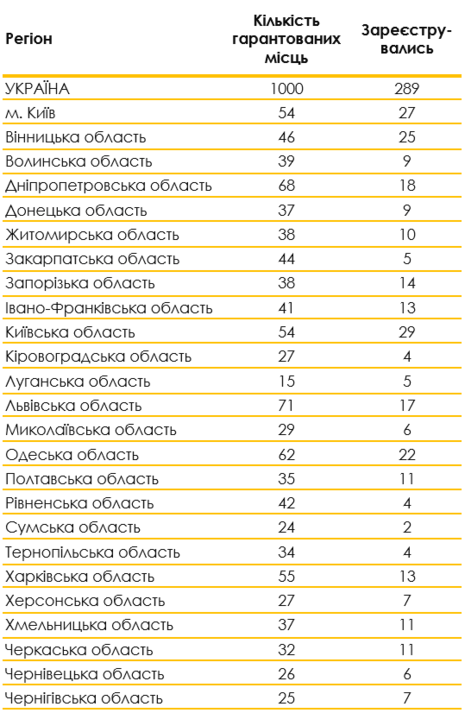 | Регіон | Кількість гарантованих місць | Зареєструвались |
|---|---|---|
| УКРАЇНА | 1000 | 289 |
| м. Київ | 54 | 27 |
| Вінницька область | 46 | 25 |
| Волинська область | 39 | 9 |
| Дніпропетровська область | 68 | 18 |
| Донецька область | 37 | 9 |
| Житомирська область | 38 | 10 |
| Закарпатська область | 44 | 5 |
| Запорізька область | 38 | 14 |
| Івано-Франківська область | 41 | 13 |
| Київська область | 54 | 29 |
| Кіровоградська область | 27 | 4 |
| Луганська область | 15 | 5 |
| Львівська область | 71 | 17 |
| Миколаївська область | 29 | 6 |
| Одеська область | 62 | 22 |
| Полтавська область | 35 | 11 |
| Рівненська область | 42 | 4 |
| Сумська область | 24 | 2 |
| Тернопільська область | 34 | 4 |
| Харківська область | 55 | 13 |
| Херсонська область | 27 | 7 |
| Хмельницька область | 37 | 11 |
| Черкаська область | 32 | 11 |
| Чернівецька область | 26 | 6 |
| Чернігівська область | 25 | 7 |